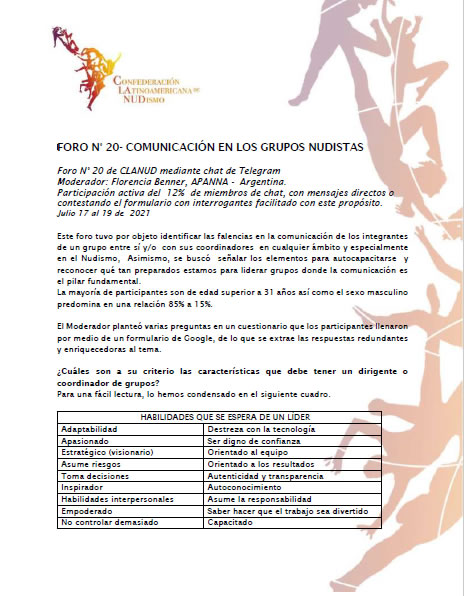 CONFEDERACIÓN LATINOAMERICANA DE NUDISMO

FORO N° 20- COMUNICACIÓN EN LOS GRUPOS NUDISTAS

Foro N° 20 de CLANUD mediante chat de Telegram
Moderador: Florencia Benner, APANNA - Argentina.
Participación activa del 12% de miembros de chat, con mensajes directos o contestando el formulario con interrogantes facilitado con este propósito.
Julio 17 al 19 de 2021

Este foro tuvo por objeto identificar las falencias en la comunicación de los integrantes de un grupo entre sí y/o con sus coordinadores en cualquier ámbito y especialmente en el Nudismo, Asimismo, se buscó señalar los elementos para autocapacitarse y reconocer qué tan preparados estamos para liderar grupos donde la comunicación es el pilar fundamental.
La mayoría de participantes son de edad superior a 31 años así como el sexo masculino predomina en una relación 85% a 15%.

El Moderador planteó varias preguntas en un cuestionario que los participantes llenaron por medio de un formulario de Google, de lo que se extrae las respuestas redundantes y enriquecedoras al tema.

¿Cuáles son a su criterio las características que debe tener un dirigente o coordinador de grupos?
Para una fácil lectura, lo hemos condensado en el siguiente cuadro.

| HABILIDADES QUE SE ESPERA DE UN LIDER | |
|---|---|
| Adaptabilidad | Destreza con la tecnología |
| Apasionado | Ser digno de confianza |
| Estratégico (visionario) | Orientado al equipo |
| Asume riesgos | Orientado a los resultados |
| Toma decisiones | Autenticidad y transparencia |
| Inspirador | Autoconocimiento |
| Habilidades interpersonales | Asume la responsabilidad |
| Empoderado | Saber hacer que el trabajo sea divertido |
| No controlar demasiado | Capacitado |